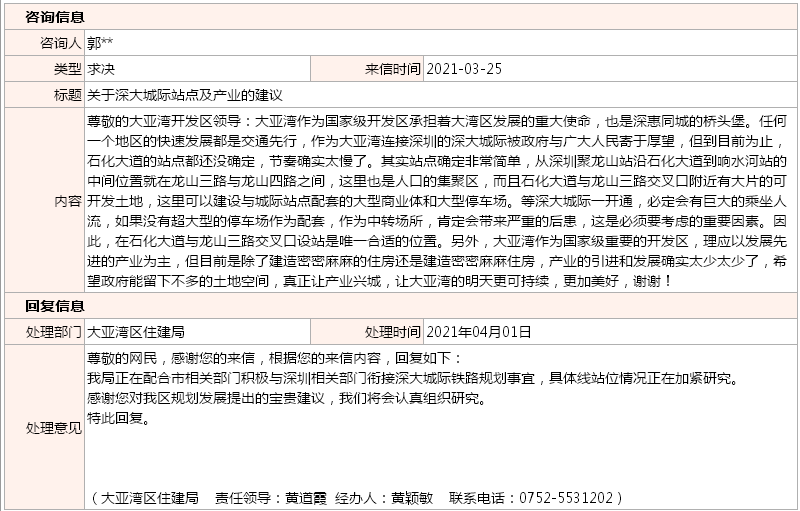 咨询信息

| 咨询人 | 郭** | | |
|---|---|---|---|
| 类型 | 求决 | 来信时间 | 2021-03-25 |
| 标题 | 关于深大城际站点及产业的建议 | | |
| 内容 | 尊敬的大亚湾开发区领导：大亚湾作为国家级开发区承担着大湾区发展的重大使命，也是深惠同城的桥头堡。任何一个地区的快速发展都是交通先行，作为大亚湾连接深圳的深大城际被政府与广大人民寄于厚望，但到目前为止，石化大道的站点都还没确定，节奏确实太慢了。其实站点确定非常简单，从深圳聚龙山站沿石化大道到响水河站的中间位置就在龙山三路与龙山四路之间，这里也是人口的集聚区，而且石化大道与龙山三路交叉口附近有大片的可开发土地，这里可以建设与城际站点配套的大型商业体和大型停车场。等深大城际一开通，必定会有巨大的乘坐人流，如果没有超大型的停车场作为配套，作为中转场所，肯定会带来严重的后患，这是必须要考虑的重要因素。因此，在石化大道与龙山三路交叉口设站是唯一合适的位置。另外，大亚湾作为国家级重要的开发区，理应以发展先进的产业为主，但目前是除了建造密密麻麻的住房还是建造密密麻麻住房，产业的引进和发展确实太少太少了，希望政府能留下不多的土地空间，真正让产业兴城，让大亚湾的明天更可持续，更加美好，谢谢！ | | |

回复信息

| 处理部门 | 大亚湾区住建局 | 处理时间 | 2021年04月01日 |
|---|---|---|---|
| 处理意见 | 尊敬的网民，感谢您的来信，根据您的来信内容，回复如下：<br>我局正在配合市相关部门积极与深圳相关部门衔接深大城际铁路规划事宜，具体线站位情况正在加紧研究。<br>感谢您对我区规划发展提出的宝贵建议，我们将会认真组织研究。<br>特此回复。<br><br>（大亚湾区住建局　责任领导：黄道霞　经办人：黄颖敏　联系电话：0752-5531202） | | |